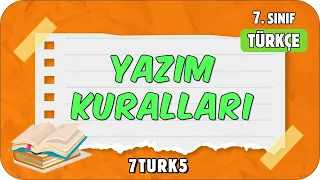 7. SINIF
TÜRKÇE

YAZIM KURALLARI

7TURK5